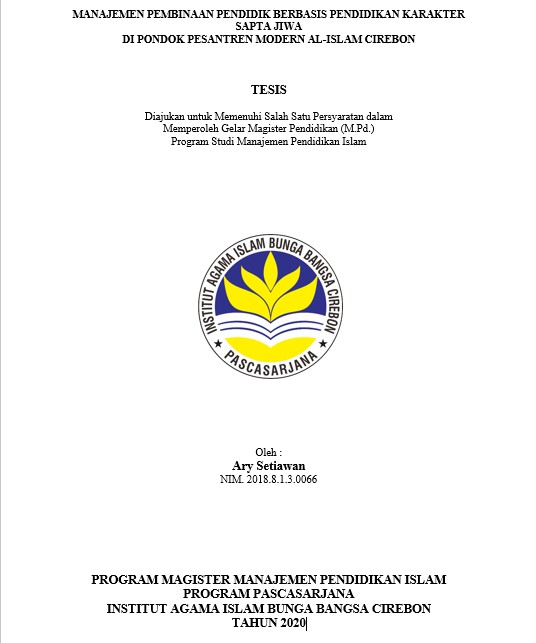 MANAJEMEN PEMBINAAN PENDIDIK BERBASIS PENDIDIKAN KARAKTER SAPTA JIWA
DI PONDOK PESANTREN MODERN AL-ISLAM CIREBON

TESIS

Diajukan untuk Memenuhi Salah Satu Persyaratan dalam
Memperoleh Gelar Magister Pendidikan (M.Pd.)
Program Studi Manajemen Pendidikan Islam

INSTITUT AGAMA ISLAM BUNGA BANGSA CIREBON
PASCASARJANA

Oleh :
Ary Setiawan
NIM. 2018.8.1.3.0066

PROGRAM MAGISTER MANAJEMEN PENDIDIKAN ISLAM
PROGRAM PASCASARJANA
INSTITUT AGAMA ISLAM BUNGA BANGSA CIREBON
TAHUN 2020